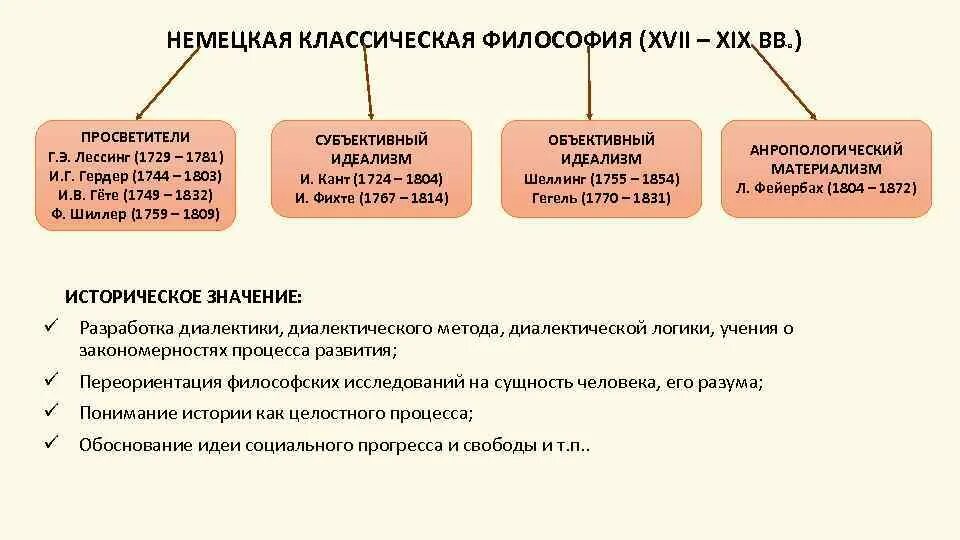 НЕМЕЦКАЯ КЛАССИЧЕСКАЯ ФИЛОСОФИЯ (XVII – XIX ВВ.)

ПРОСВЕТИТЕЛИ
Г.Э. Лессинг (1729 – 1781)
И.Г. Гердер (1744 – 1803)
И.В. Гёте (1749 – 1832)
Ф. Шиллер (1759 – 1809)

СУБЪЕКТИВНЫЙ ИДЕАЛИЗМ
И. Кант (1724 – 1804)
И. Фихте (1767 – 1814)

ОБЪЕКТИВНЫЙ ИДЕАЛИЗМ
Шеллинг (1755 – 1854)
Гегель (1770 – 1831)

АНРОПОЛОГИЧЕСКИЙ МАТЕРИАЛИЗМ
Л. Фейербах (1804 – 1872)

ИСТОРИЧЕСКОЕ ЗНАЧЕНИЕ:

✓ Разработка диалектики, диалектического метода, диалектической логики, учения о закономерностях процесса развития;

✓ Переориентация философских исследований на сущность человека, его разума;

✓ Понимание истории как целостного процесса;

✓ Обоснование идеи социального прогресса и свободы и т.п..